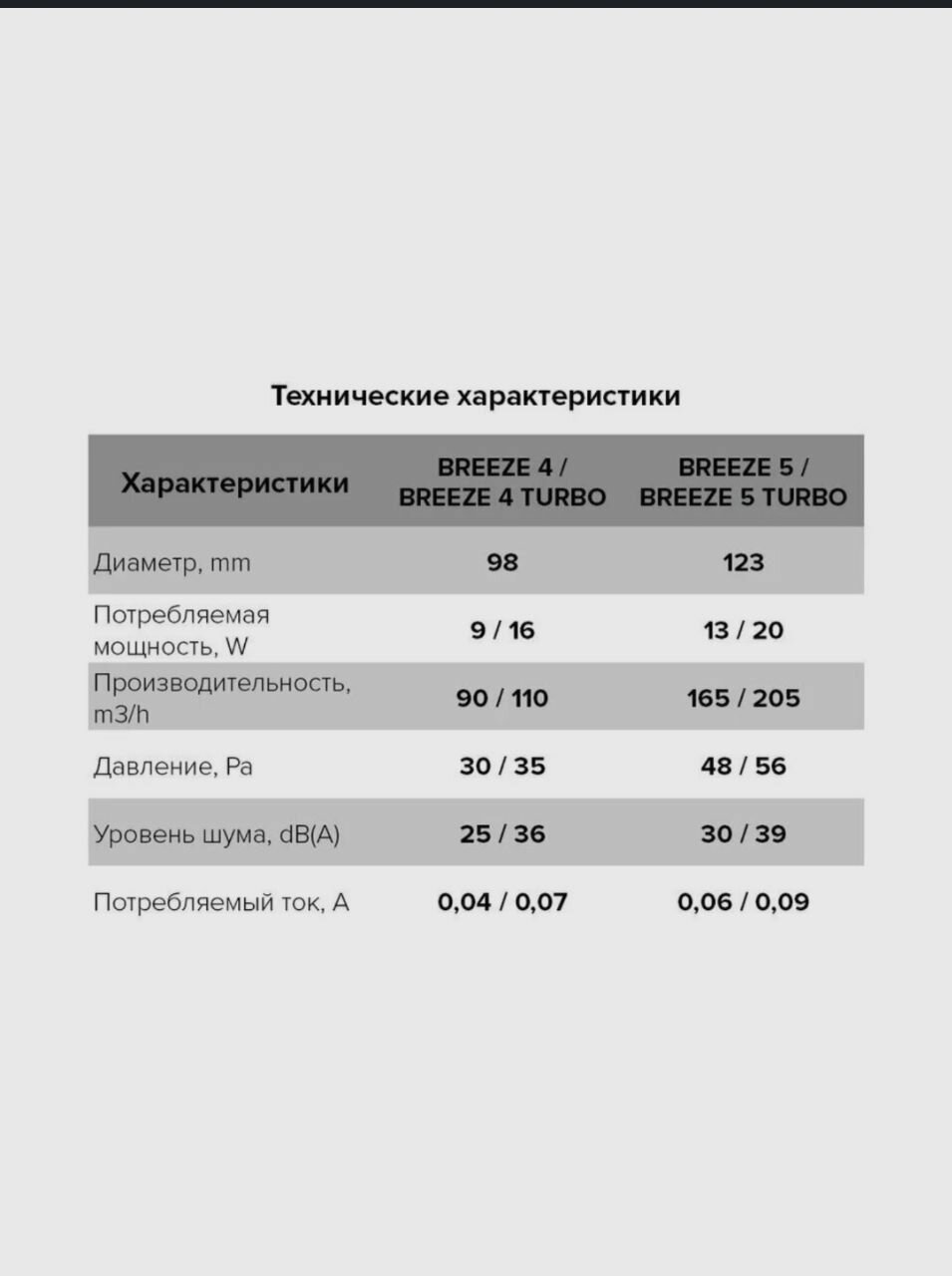 Технические характеристики

| Характеристики | BREEZE 4 / BREEZE 4 TURBO | BREEZE 5 / BREEZE 5 TURBO |
|---|---|---|
| Диаметр, mm | 98 | 123 |
| Потребляемая мощность, W | 9 / 16 | 13 / 20 |
| Производительность, m3/h | 90 / 110 | 165 / 205 |
| Давление, Pa | 30 / 35 | 48 / 56 |
| Уровень шума, dB(A) | 25 / 36 | 30 / 39 |
| Потребляемый ток, A | 0,04 / 0,07 | 0,06 / 0,09 |